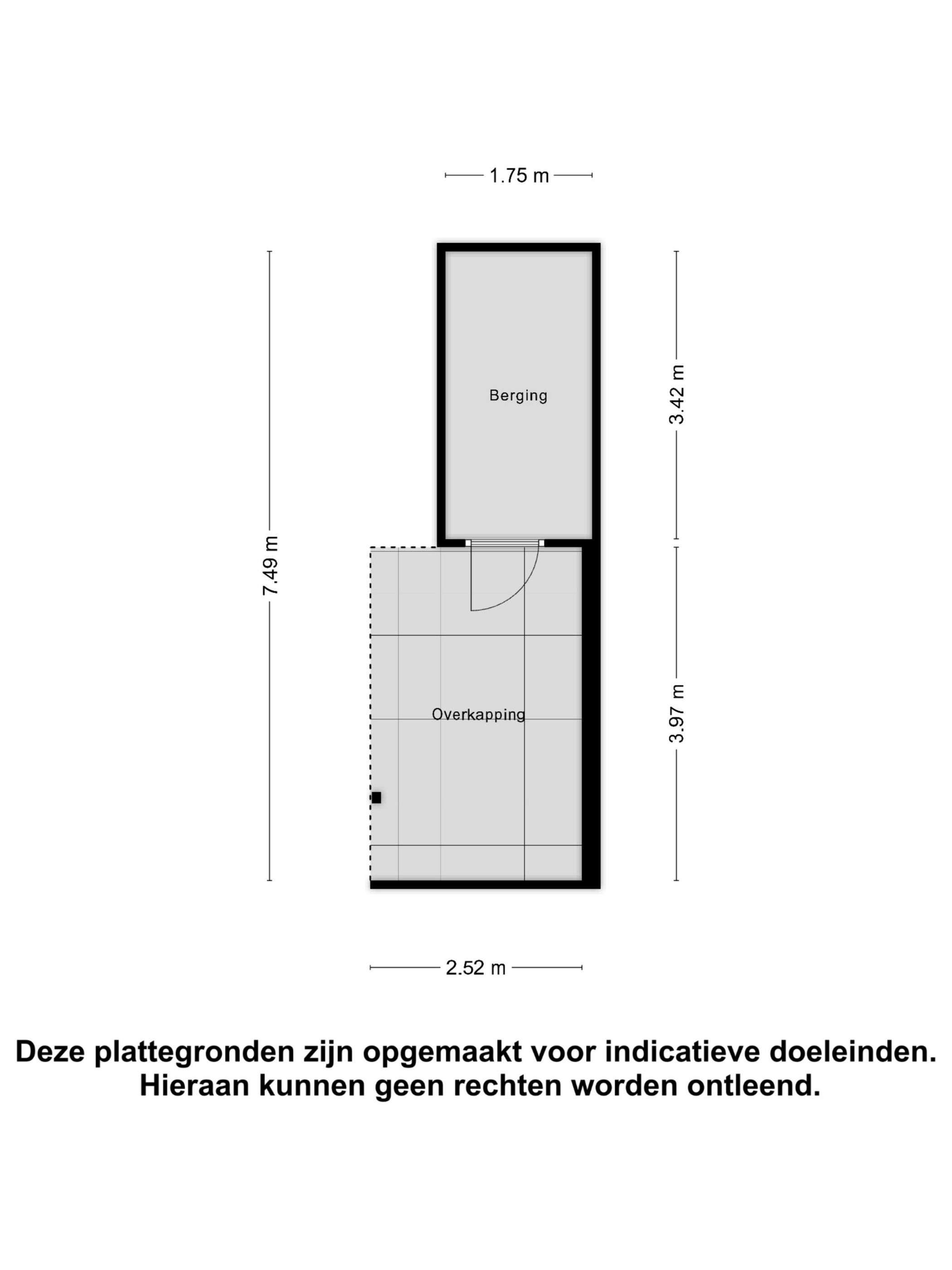 1.75 m

7.49 m

Berging

3.42 m

Overkapping

3.97 m

2.52 m

Deze plattegronden zijn opgemaakt voor indicatieve doeleinden.
Hieraan kunnen geen rechten worden ontleend.